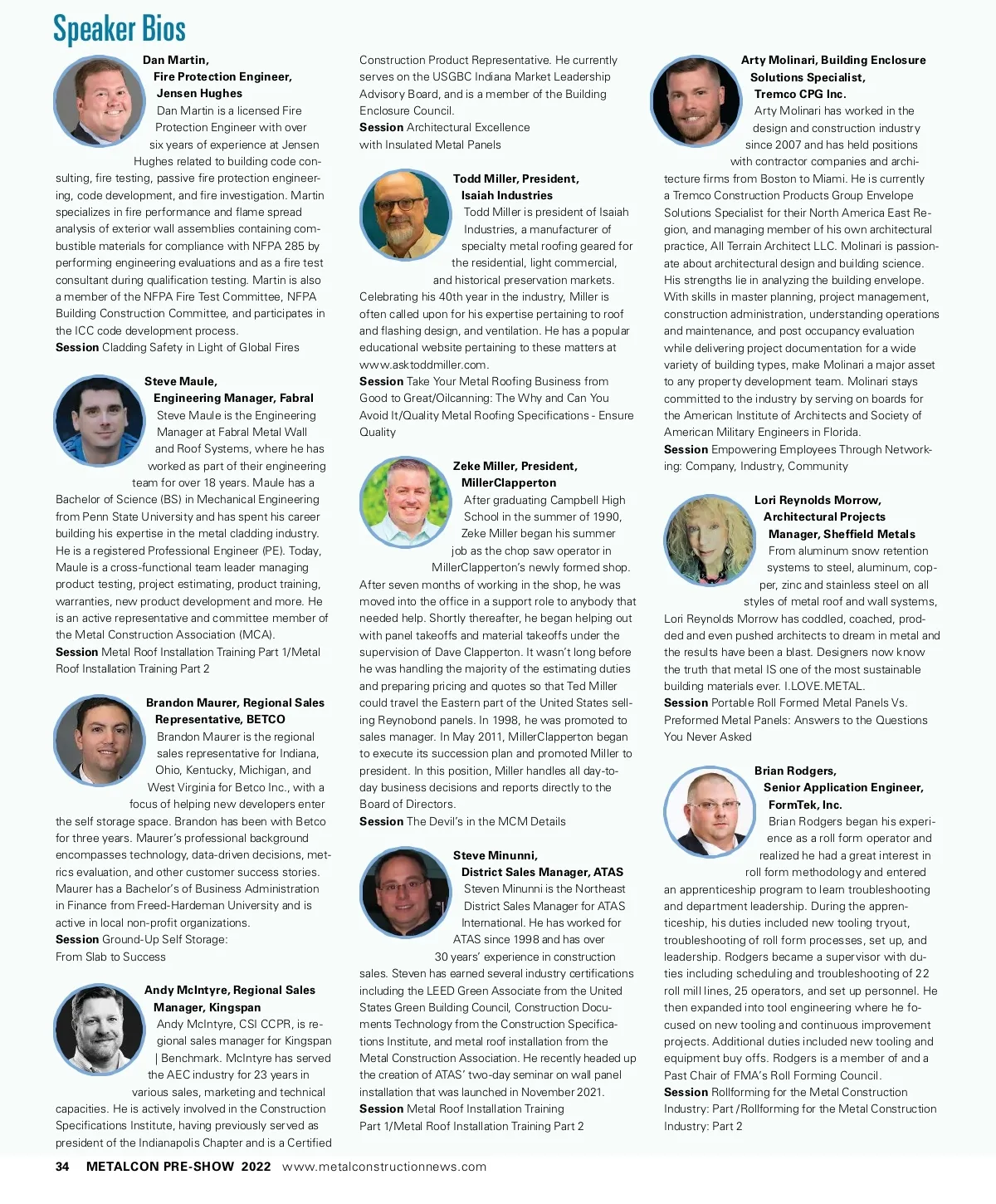 Speaker Bios

Dan Martin, Fire Protection Engineer, Jensen Hughes

Dan Martin is a licensed Fire Protection Engineer with over six years of experience at Jensen Hughes related to building code consulting, fire testing, passive fire protection engineering, code development, and fire investigation. Martin specializes in fire performance and flame spread analysis of exterior wall assemblies containing combustible materials for compliance with NFPA 285 by performing engineering evaluations and as a fire test consultant during qualification testing. Martin is also a member of the NFPA Fire Test Committee, NFPA Building Construction Committee, and participates in the ICC code development process.

Session Cladding Safety in Light of Global Fires

Steve Maule, Engineering Manager, Fabral

Steve Maule is the Engineering Manager at Fabral Metal Wall and Roof Systems, where he has worked as part of their engineering team for over 18 years. Maule has a Bachelor of Science (BS) in Mechanical Engineering from Penn State University and has spent his career building his expertise in the metal cladding industry. He is a registered Professional Engineer (PE). Today, Maule is a cross-functional team leader managing product testing, project estimating, product training, warranties, new product development and more. He is an active representative and committee member of the Metal Construction Association (MCA).

Session Metal Roof Installation Training Part 1/Metal Roof Installation Training Part 2

Brandon Maurer, Regional Sales Representative, BETCO

Brandon Maurer is the regional sales representative for Indiana, Ohio, Kentucky, Michigan, and West Virginia for Betco Inc., with a focus of helping new developers enter the self storage space. Brandon has been with Betco for three years. Maurer's professional background encompasses technology, data-driven decisions, metrics evaluation, and other customer success stories. Maurer has a Bachelor's of Business Administration in Finance from Freed-Hardeman University and is active in local non-profit organizations.

Session Ground-Up Self Storage: From Slab to Success

Andy McIntyre, Regional Sales Manager, Kingspan

Andy McIntyre, CSI CCPR, is regional sales manager for Kingspan | Benchmark. McIntyre has served the AEC industry for 23 years in various sales, marketing and technical capacities. He is actively involved in the Construction Specifications Institute, having previously served as president of the Indianapolis Chapter and is a Certified Construction Product Representative. He currently serves on the USGBC Indiana Market Leadership Advisory Board, and is a member of the Building Enclosure Council.

Session Architectural Excellence with Insulated Metal Panels

Todd Miller, President, Isaiah Industries

Todd Miller is president of Isaiah Industries, a manufacturer of specialty metal roofing geared for the residential, light commercial, and historical preservation markets. Celebrating his 40th year in the industry, Miller is often called upon for his expertise pertaining to roof and flashing design, and ventilation. He has a popular educational website pertaining to these matters at www.asktoddmiller.com.

Session Take Your Metal Roofing Business from Good to Great/Oilcanning: The Why and Can You Avoid It/Quality Metal Roofing Specifications - Ensure Quality

Zeke Miller, President, MillerClapperton

After graduating Campbell High School in the summer of 1990, Zeke Miller began his summer job as the chop saw operator in MillerClapperton's newly formed shop. After seven months of working in the shop, he was moved into the office in a support role to anybody that needed help. Shortly thereafter, he began helping out with panel takeoffs and material takeoffs under the supervision of Dave Clapperton. It wasn't long before he was handling the majority of the estimating duties and preparing pricing and quotes so that Ted Miller could travel the Eastern part of the United States selling Reynobond panels. In 1998, he was promoted to sales manager. In May 2011, MillerClapperton began to execute its succession plan and promoted Miller to president. In this position, Miller handles all day-to-day business decisions and reports directly to the Board of Directors.

Session The Devil's in the MCM Details

Steve Minunni, District Sales Manager, ATAS

Steven Minunni is the Northeast District Sales Manager for ATAS International. He has worked for ATAS since 1998 and has over 30 years' experience in construction sales. Steven has earned several industry certifications including the LEED Green Associate from the United States Green Building Council, Construction Documents Technology from the Construction Specifications Institute, and metal roof installation from the Metal Construction Association. He recently headed up the creation of ATAS' two-day seminar on wall panel installation that was launched in November 2021.

Session Metal Roof Installation Training Part 1/Metal Roof Installation Training Part 2

Arty Molinari, Building Enclosure Solutions Specialist, Tremco CPG Inc.

Arty Molinari has worked in the design and construction industry since 2007 and has held positions with contractor companies and architecture firms from Boston to Miami. He is currently a Tremco Construction Products Group Envelope Solutions Specialist for their North America East Region, and managing member of his own architectural practice, All Terrain Architect LLC. Molinari is passionate about architectural design and building science. His strengths lie in analyzing the building envelope. With skills in master planning, project management, construction administration, understanding operations and maintenance, and post occupancy evaluation while delivering project documentation for a wide variety of building types, make Molinari a major asset to any property development team. Molinari stays committed to the industry by serving on boards for the American Institute of Architects and Society of American Military Engineers in Florida.

Session Empowering Employees Through Networking: Company, Industry, Community

Lori Reynolds Morrow, Architectural Projects Manager, Sheffield Metals

From aluminum snow retention systems to steel, aluminum, copper, zinc and stainless steel on all styles of metal roof and wall systems, Lori Reynolds Morrow has coddled, coached, prodded and even pushed architects to dream in metal and the results have been a blast. Designers now know the truth that metal IS one of the most sustainable building materials ever. I.LOVE.METAL.

Session Portable Roll Formed Metal Panels Vs. Preformed Metal Panels: Answers to the Questions You Never Asked

Brian Rodgers, Senior Application Engineer, FormTek, Inc.

Brian Rodgers began his experience as a roll form operator and realized he had a great interest in roll form methodology and entered an apprenticeship program to learn troubleshooting and department leadership. During the apprenticeship, his duties included new tooling tryout, troubleshooting of roll form processes, set up, and leadership. Rodgers became a supervisor with duties including scheduling and troubleshooting of 22 roll mill lines, 25 operators, and set up personnel. He then expanded into tool engineering where he focused on new tooling and continuous improvement projects. Additional duties included new tooling and equipment buy offs. Rodgers is a member of and a Past Chair of FMA's Roll Forming Council.

Session Rollforming for the Metal Construction Industry: Part /Rollforming for the Metal Construction Industry: Part 2

34 METALCON PRE-SHOW 2022 www.metalconstructionnews.com